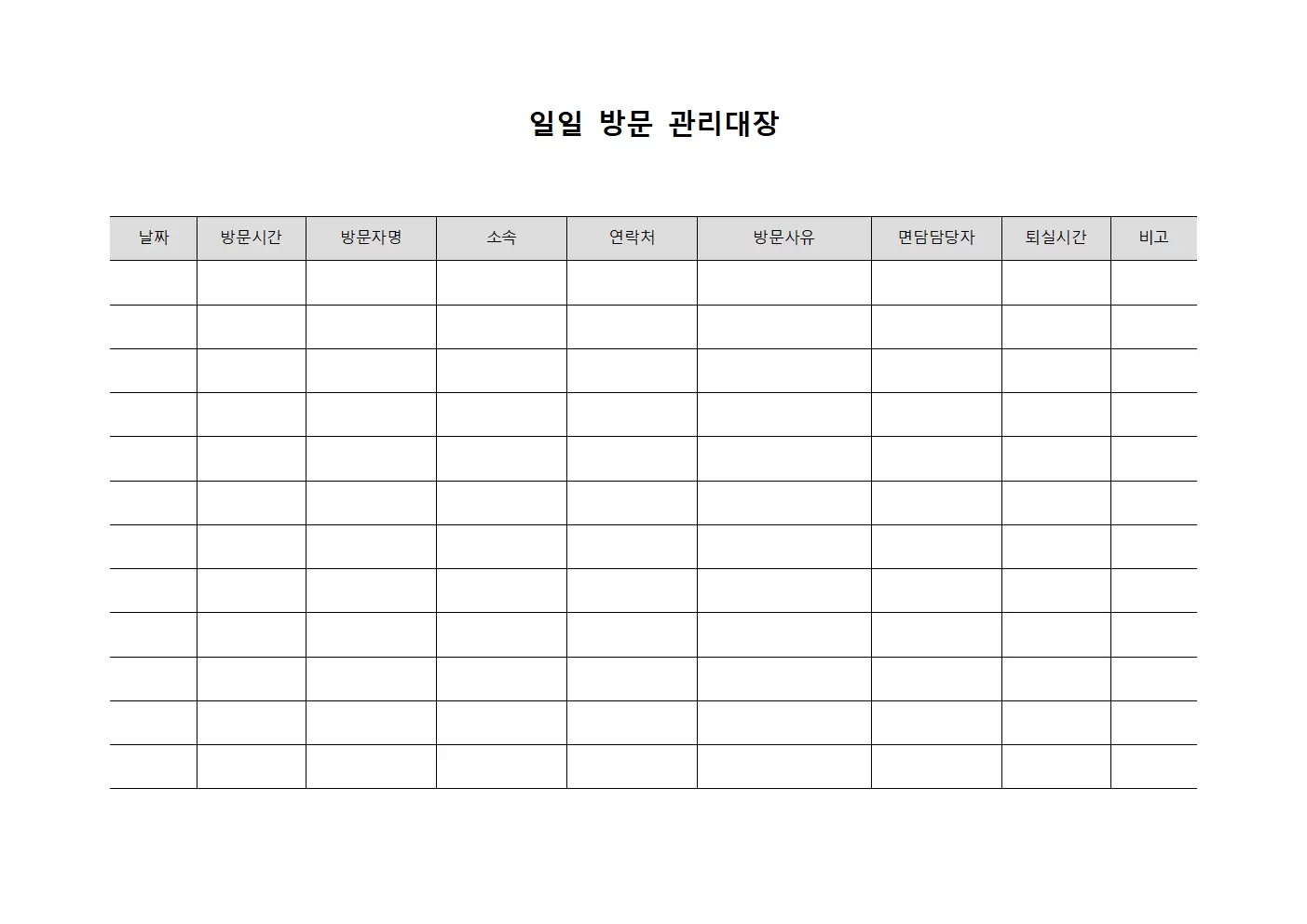 일일 방문 관리대장

| 날짜 | 방문시간 | 방문자명 | 소속 | 연락처 | 방문사유 | 면담담당자 | 퇴실시간 | 비고 |
|---|---|---|---|---|---|---|---|---|
| | | | | | | | | |
| | | | | | | | | |
| | | | | | | | | |
| | | | | | | | | |
| | | | | | | | | |
| | | | | | | | | |
| | | | | | | | | |
| | | | | | | | | |
| | | | | | | | | |
| | | | | | | | | |
| | | | | | | | | |
| | | | | | | | | |